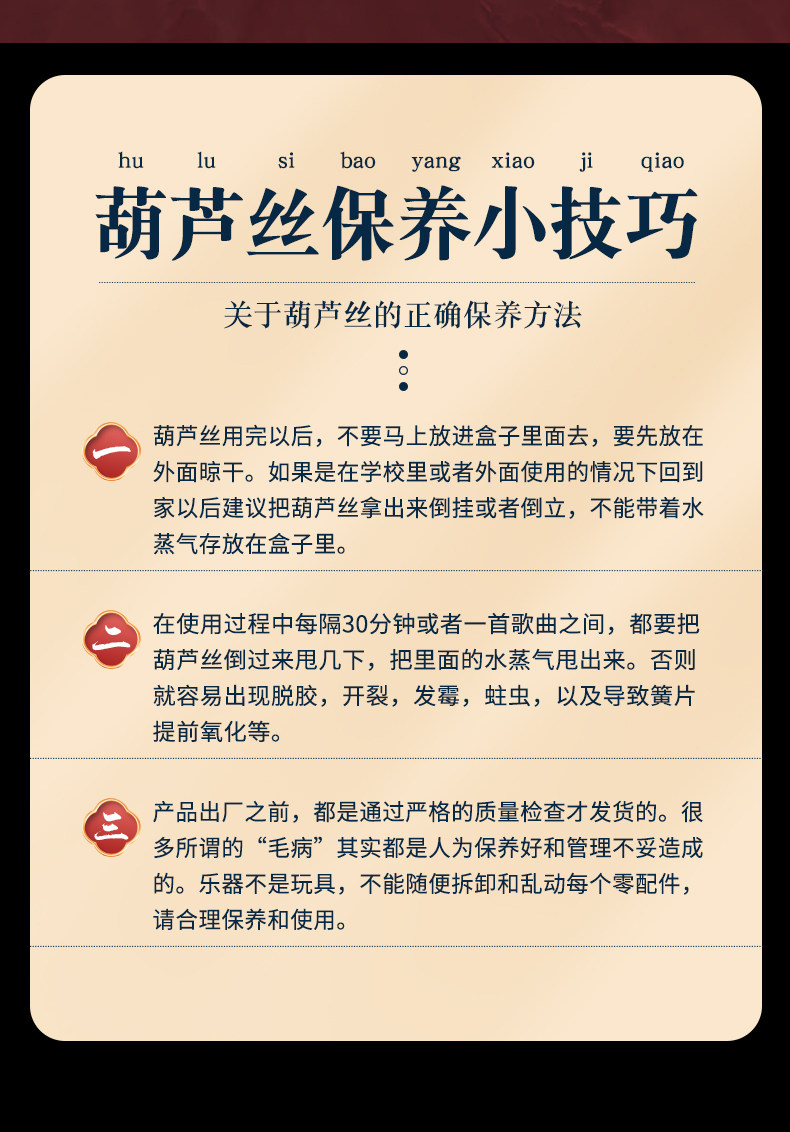 hu lu si bao yang xiao ji qiao

葫芦丝保养小技巧

关于葫芦丝的正确保养方法

一

葫芦丝用完以后，不要马上放进盒子里面去，要先放在外面晾干。如果是在学校里或者外面使用的情况下回到家以后建议把葫芦丝拿出来倒挂或者倒立，不能带着水蒸气存放在盒子里。

二

在使用过程中每隔30分钟或者一首歌曲之间，都要把葫芦丝倒过来甩几下，把里面的水蒸气甩出来。否则就容易出现脱胶，开裂，发霉，蛀虫，以及导致簧片提前氧化等。

三

产品出厂之前，都是通过严格的质量检查才发货的。很多所谓的“毛病”其实都是人为保养好和管理不妥造成的。乐器不是玩具，不能随便拆卸和乱动每个零配件，请合理保养和使用。